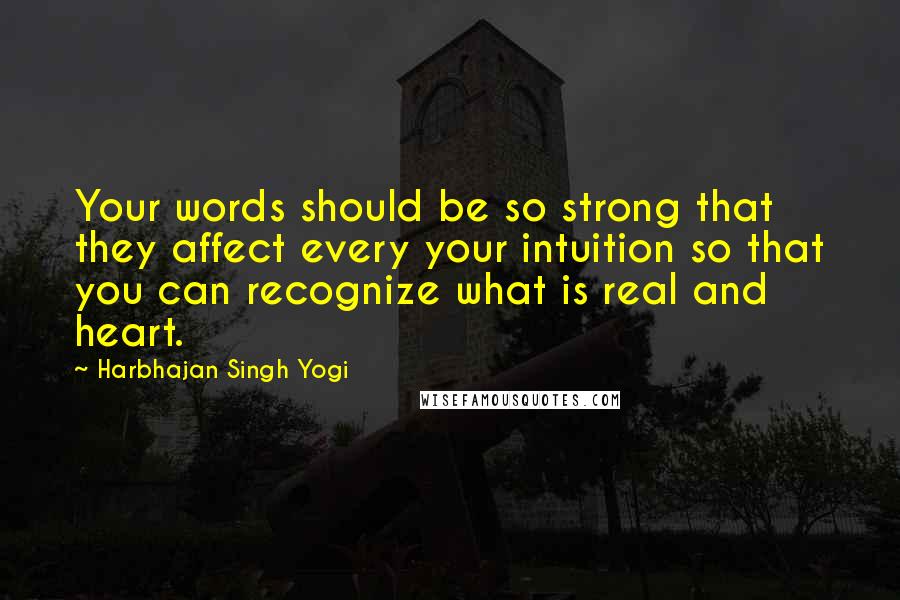 Your words should be so strong that they affect every your intuition so that you can recognize what is real and heart.

~ Harbhajan Singh Yogi

WISEFAMOUSQUOTES.COM